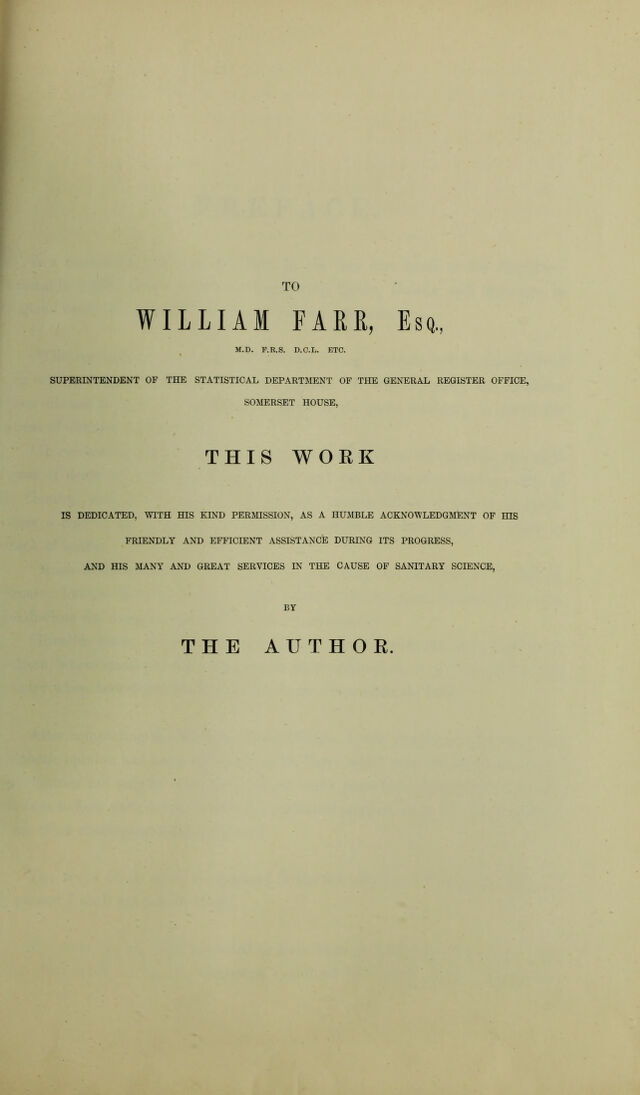 TO

WILLIAM FARR, Esq.,

M.D. F.R.S. D.C.L. ETC.

SUPERINTENDENT OF THE STATISTICAL DEPARTMENT OF THE GENERAL REGISTER OFFICE, SOMERSET HOUSE,

THIS WORK

IS DEDICATED, WITH HIS KIND PERMISSION, AS A HUMBLE ACKNOWLEDGMENT OF HIS FRIENDLY AND EFFICIENT ASSISTANCE DURING ITS PROGRESS, AND HIS MANY AND GREAT SERVICES IN THE CAUSE OF SANITARY SCIENCE,

BY

THE AUTHOR.